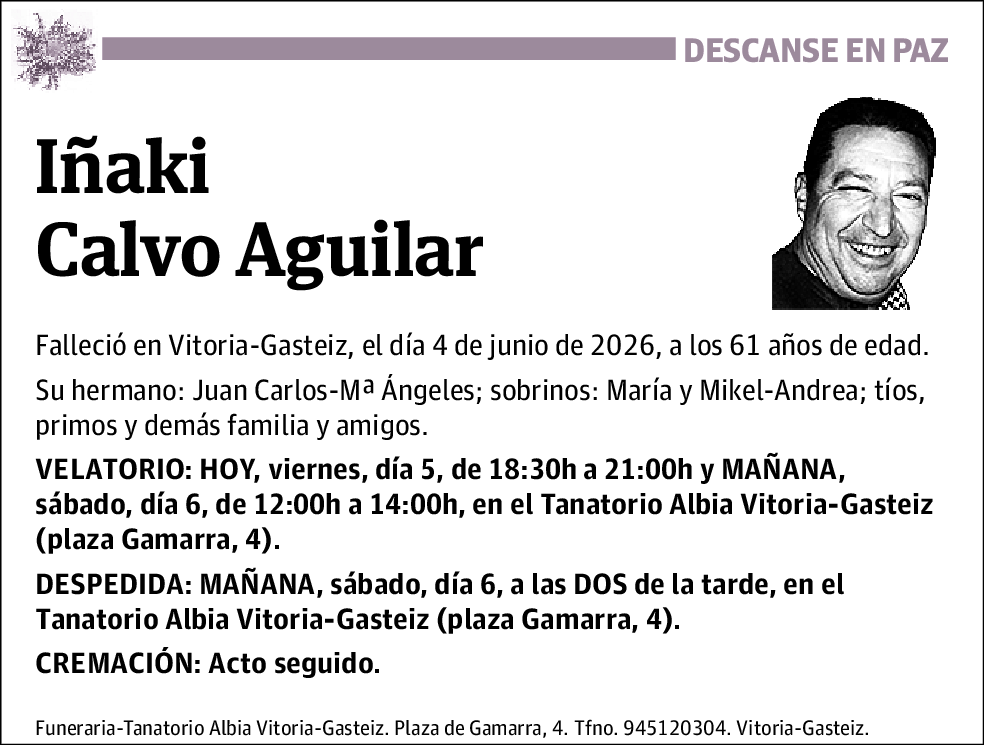 DESCANSE EN PAZ

Iñaki
Calvo Aguilar

Falleció en Vitoria-Gasteiz, el día 4 de junio de 2026, a los 61 años de edad.

Su hermano: Juan Carlos-Mª Ángeles; sobrinos: María y Mikel-Andrea; tíos, primos y demás familia y amigos.

VELATORIO: HOY, viernes, día 5, de 18:30h a 21:00h y MAÑANA, sábado, día 6, de 12:00h a 14:00h, en el Tanatorio Albia Vitoria-Gasteiz (plaza Gamarra, 4).

DESPEDIDA: MAÑANA, sábado, día 6, a las DOS de la tarde, en el Tanatorio Albia Vitoria-Gasteiz (plaza Gamarra, 4).

CREMACIÓN: Acto seguido.

Funeraria-Tanatorio Albia Vitoria-Gasteiz. Plaza de Gamarra, 4. Tfno. 945120304. Vitoria-Gasteiz.